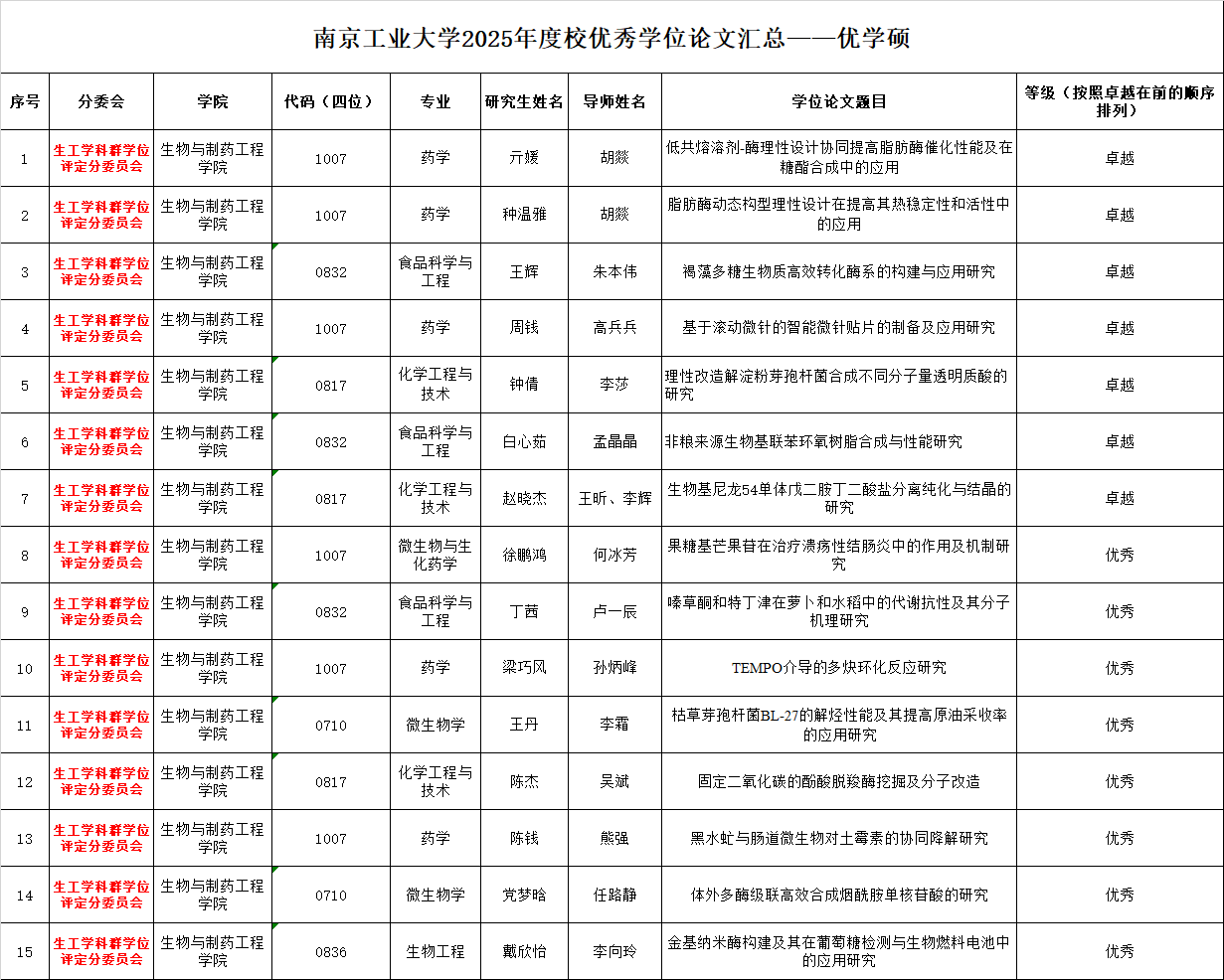 南京工业大学2025年度校优秀学位论文汇总——优学硕

| 序号 | 分委会 | 学院 | 代码（四位） | 专业 | 研究生姓名 | 导师姓名 | 学位论文题目 | 等级（按照卓越在前的顺序排列） |
|---|---|---|---|---|---|---|---|---|
| 1 | 生工学科群学位评定分委员会 | 生物与制药工程学院 | 1007 | 药学 | 亓媛 | 胡燚 | 低共熔溶剂-酶理性设计协同提高脂肪酶催化性能及在糖酯合成中的应用 | 卓越 |
| 2 | 生工学科群学位评定分委员会 | 生物与制药工程学院 | 1007 | 药学 | 种温雅 | 胡燚 | 脂肪酶动态构型理性设计在提高其热稳定性和活性中的应用 | 卓越 |
| 3 | 生工学科群学位评定分委员会 | 生物与制药工程学院 | 0832 | 食品科学与工程 | 王辉 | 朱本伟 | 褐藻多糖生物质高效转化酶系的构建与应用研究 | 卓越 |
| 4 | 生工学科群学位评定分委员会 | 生物与制药工程学院 | 1007 | 药学 | 周钱 | 高兵兵 | 基于滚动微针的智能微针贴片的制备及应用研究 | 卓越 |
| 5 | 生工学科群学位评定分委员会 | 生物与制药工程学院 | 0817 | 化学工程与技术 | 钟倩 | 李莎 | 理性改造解淀粉芽孢杆菌合成不同分子量透明质酸的研究 | 卓越 |
| 6 | 生工学科群学位评定分委员会 | 生物与制药工程学院 | 0832 | 食品科学与工程 | 白心茹 | 孟晶晶 | 非粮来源生物基联苯环氧树脂合成与性能研究 | 卓越 |
| 7 | 生工学科群学位评定分委员会 | 生物与制药工程学院 | 0817 | 化学工程与技术 | 赵晓杰 | 王昕、李辉 | 生物基尼龙54单体戊二胺丁二酸盐分离纯化与结晶的研究 | 卓越 |
| 8 | 生工学科群学位评定分委员会 | 生物与制药工程学院 | 1007 | 微生物与生化药学 | 徐鹏鸿 | 何冰芳 | 果糖基芒果苷在治疗溃疡性结肠炎中的作用及机制研究 | 优秀 |
| 9 | 生工学科群学位评定分委员会 | 生物与制药工程学院 | 0832 | 食品科学与工程 | 丁茜 | 卢一辰 | 嗪草酮和特丁津在萝卜和水稻中的代谢抗性及其分子机理研究 | 优秀 |
| 10 | 生工学科群学位评定分委员会 | 生物与制药工程学院 | 1007 | 药学 | 梁巧凤 | 孙炳峰 | TEMPO介导的多炔环化反应研究 | 优秀 |
| 11 | 生工学科群学位评定分委员会 | 生物与制药工程学院 | 0710 | 微生物学 | 王丹 | 李霜 | 枯草芽孢杆菌BL-27的解烃性能及其提高原油采收率的应用研究 | 优秀 |
| 12 | 生工学科群学位评定分委员会 | 生物与制药工程学院 | 0817 | 化学工程与技术 | 陈杰 | 吴斌 | 固定二氧化碳的酚酸脱羧酶挖掘及分子改造 | 优秀 |
| 13 | 生工学科群学位评定分委员会 | 生物与制药工程学院 | 1007 | 药学 | 陈钱 | 熊强 | 黑水虻与肠道微生物对土霉素的协同降解研究 | 优秀 |
| 14 | 生工学科群学位评定分委员会 | 生物与制药工程学院 | 0710 | 微生物学 | 党梦晗 | 任路静 | 体外多酶级联高效合成烟酰胺单核苷酸的研究 | 优秀 |
| 15 | 生工学科群学位评定分委员会 | 生物与制药工程学院 | 0836 | 生物工程 | 戴欣怡 | 李向玲 | 金基纳米酶构建及其在葡萄糖检测与生物燃料电池中的应用研究 | 优秀 |